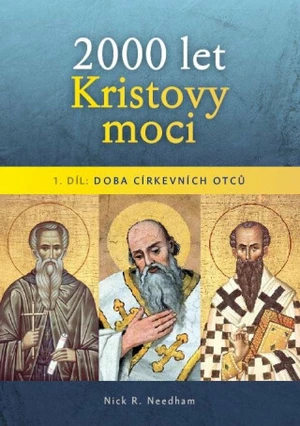 2000 let
Kristovy moci

1. DÍL: DOBA CÍRKEVNÍCH OTCŮ

Nick R. Needham